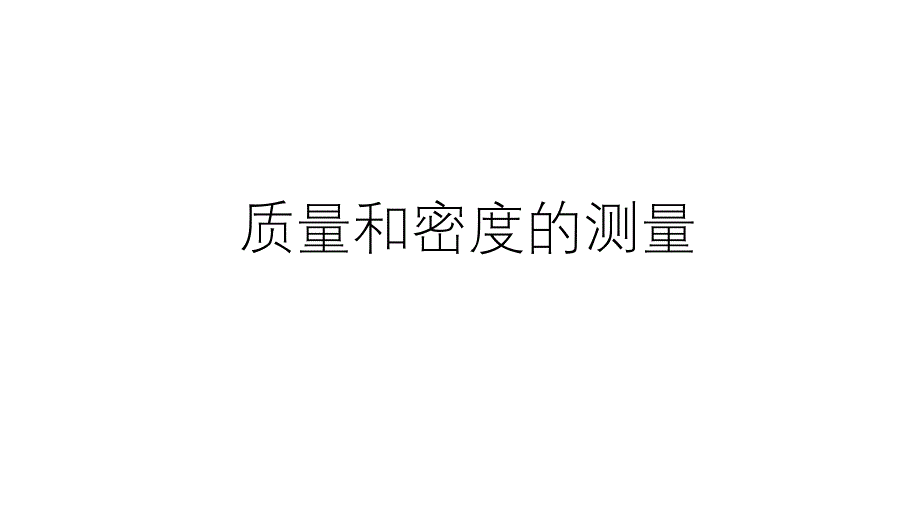 质量和密度的测量